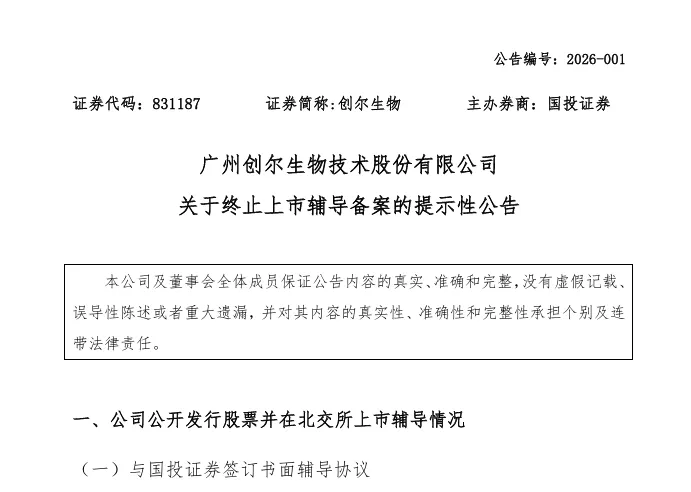 公告编号：2026-001

证券代码：831187　　证券简称:创尔生物　　主办券商：国投证券

广州创尔生物技术股份有限公司
关于终止上市辅导备案的提示性公告

本公司及董事会全体成员保证公告内容的真实、准确和完整，没有虚假记载、误导性陈述或者重大遗漏，并对其内容的真实性、准确性和完整性承担个别及连带法律责任。

一、公司公开发行股票并在北交所上市辅导情况

（一）与国投证券签订书面辅导协议